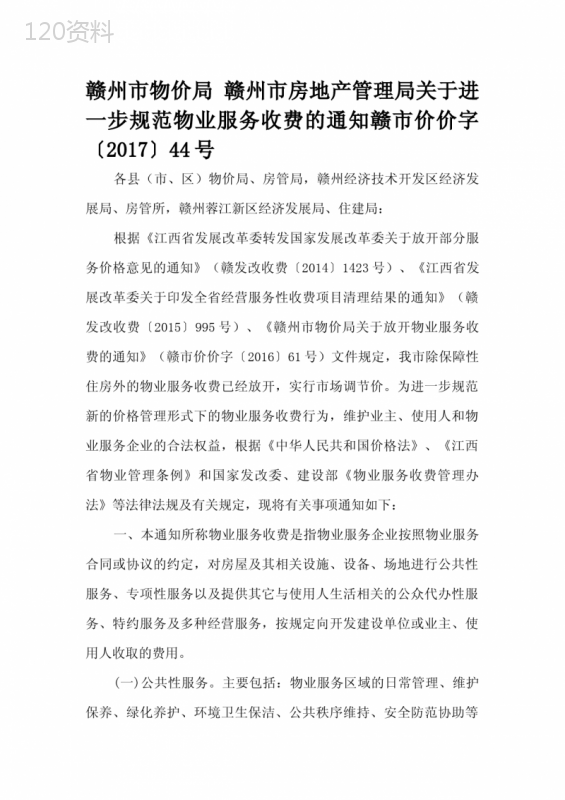 120资料

赣州市物价局 赣州市房地产管理局关于进一步规范物业服务收费的通知赣市价价字〔2017〕44号

各县（市、区）物价局、房管局，赣州经济技术开发区经济发展局、房管所，赣州蓉江新区经济发展局、住建局：

根据《江西省发展改革委转发国家发展改革委关于放开部分服务价格意见的通知》（赣发改收费〔2014〕1423号）、《江西省发展改革委关于印发全省经营服务性收费项目清理结果的通知》（赣发改收费〔2015〕995号）、《赣州市物价局关于放开物业服务收费的通知》（赣市价价字〔2016〕61号）文件规定，我市除保障性住房外的物业服务收费已经放开，实行市场调节价。为进一步规范新的价格管理形式下的物业服务收费行为，维护业主、使用人和物业服务企业的合法权益，根据《中华人民共和国价格法》、《江西省物业管理条例》和国家发改委、建设部《物业服务收费管理办法》等法律法规及有关规定，现将有关事项通知如下：

一、本通知所称物业服务收费是指物业服务企业按照物业服务合同或协议的约定，对房屋及其相关设施、设备、场地进行公共性服务、专项性服务以及提供其它与使用人生活相关的公众代办性服务、特约服务及多种经营服务，按规定向开发建设单位或业主、使用人收取的费用。

(一)公共性服务。主要包括：物业服务区域的日常管理、维护保养、绿化养护、环境卫生保洁、公共秩序维持、安全防范协助等